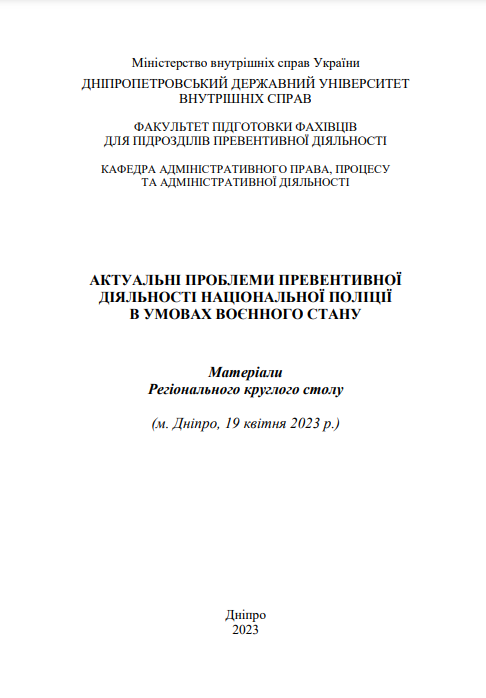 Міністерство внутрішніх справ України
ДНІПРОПЕТРОВСЬКИЙ ДЕРЖАВНИЙ УНІВЕРСИТЕТ ВНУТРІШНІХ СПРАВ

ФАКУЛЬТЕТ ПІДГОТОВКИ ФАХІВЦІВ ДЛЯ ПІДРОЗДІЛІВ ПРЕВЕНТИВНОЇ ДІЯЛЬНОСТІ

КАФЕДРА АДМІНІСТРАТИВНОГО ПРАВА, ПРОЦЕСУ ТА АДМІНІСТРАТИВНОЇ ДІЯЛЬНОСТІ

АКТУАЛЬНІ ПРОБЛЕМИ ПРЕВЕНТИВНОЇ ДІЯЛЬНОСТІ НАЦІОНАЛЬНОЇ ПОЛІЦІЇ В УМОВАХ ВОЄННОГО СТАНУ

Матеріали
Регіонального круглого столу

(м. Дніпро, 19 квітня 2023 р.)

Дніпро
2023